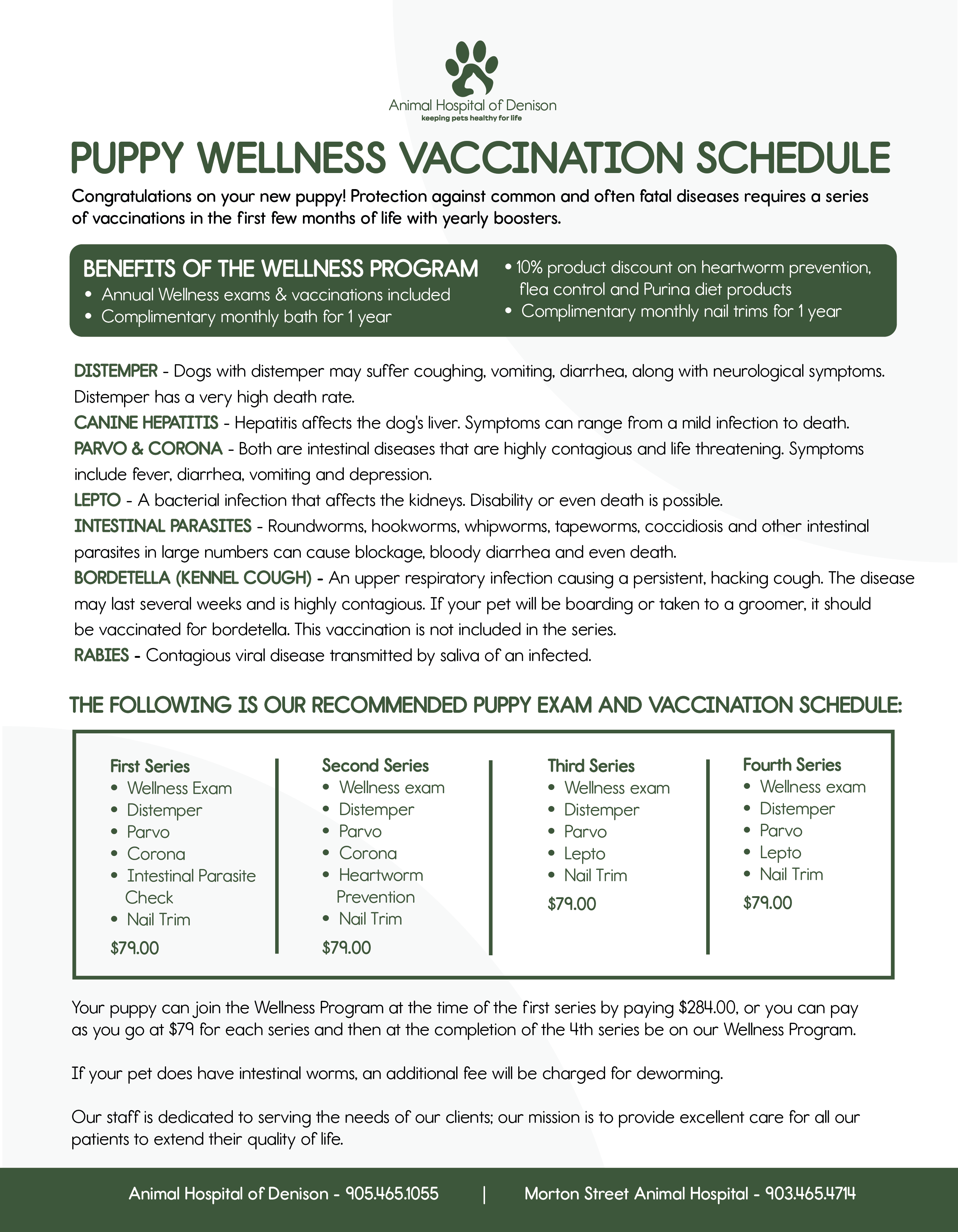 Animal Hospital of Denison
keeping pets healthy for life

PUPPY WELLNESS VACCINATION SCHEDULE

Congratulations on your new puppy! Protection against common and often fatal diseases requires a series of vaccinations in the first few months of life with yearly boosters.

BENEFITS OF THE WELLNESS PROGRAM
• Annual Wellness exams & vaccinations included
• Complimentary monthly bath for 1 year

• 10% product discount on heartworm prevention, flea control and Purina diet products
• Complimentary monthly nail trims for 1 year

DISTEMPER - Dogs with distemper may suffer coughing, vomiting, diarrhea, along with neurological symptoms. Distemper has a very high death rate.
CANINE HEPATITIS - Hepatitis affects the dog's liver. Symptoms can range from a mild infection to death.
PARVO & CORONA - Both are intestinal diseases that are highly contagious and life threatening. Symptoms include fever, diarrhea, vomiting and depression.
LEPTO - A bacterial infection that affects the kidneys. Disability or even death is possible.
INTESTINAL PARASITES - Roundworms, hookworms, whipworms, tapeworms, coccidiosis and other intestinal parasites in large numbers can cause blockage, bloody diarrhea and even death.
BORDETELLA (KENNEL COUGH) - An upper respiratory infection causing a persistent, hacking cough. The disease may last several weeks and is highly contagious. If your pet will be boarding or taken to a groomer, it should be vaccinated for bordetella. This vaccination is not included in the series.
RABIES - Contagious viral disease transmitted by saliva of an infected.

THE FOLLOWING IS OUR RECOMMENDED PUPPY EXAM AND VACCINATION SCHEDULE:

First Series
• Wellness Exam
• Distemper
• Parvo
• Corona
• Intestinal Parasite Check
• Nail Trim
$79.00

Second Series
• Wellness exam
• Distemper
• Parvo
• Corona
• Heartworm Prevention
• Nail Trim
$79.00

Third Series
• Wellness exam
• Distemper
• Parvo
• Lepto
• Nail Trim
$79.00

Fourth Series
• Wellness exam
• Distemper
• Parvo
• Lepto
• Nail Trim
$79.00

Your puppy can join the Wellness Program at the time of the first series by paying $284.00, or you can pay as you go at $79 for each series and then at the completion of the 4th series be on our Wellness Program.

If your pet does have intestinal worms, an additional fee will be charged for deworming.

Our staff is dedicated to serving the needs of our clients; our mission is to provide excellent care for all our patients to extend their quality of life.

Animal Hospital of Denison - 905.465.1055 | Morton Street Animal Hospital - 903.465.4714